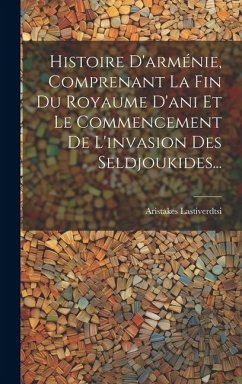 Histoire D'arménie, Comprenant La Fin Du Royaume D'ani Et Le Commencement De L'invasion Des Seldjoukides...

Aristakēs Lastiverdtsi